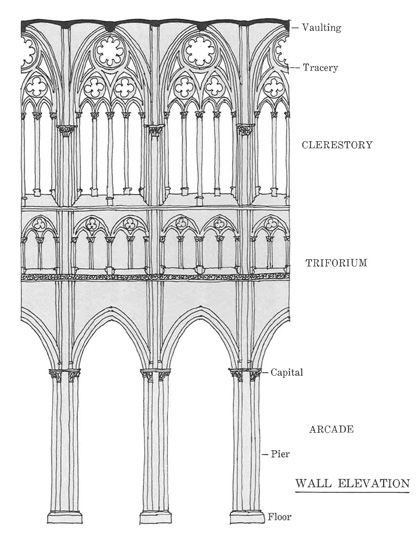 Vaulting
Tracery
CLERESTORY
TRIFORIUM
Capital
ARCADE
Pier
WALL ELEVATION
Floor